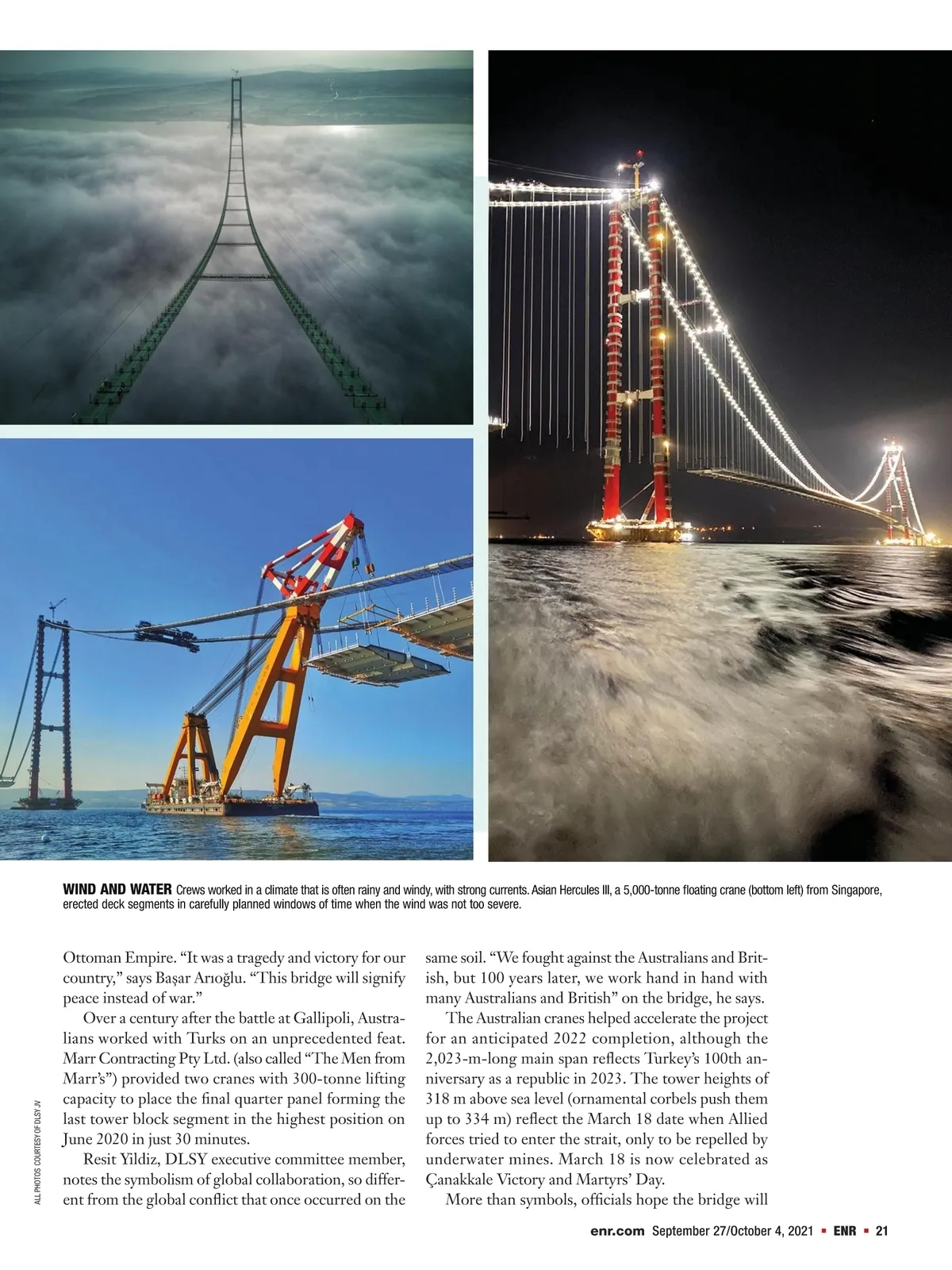 WIND AND WATER Crews worked in a climate that is often rainy and windy, with strong currents. Asian Hercules III, a 5,000-tonne floating crane (bottom left) from Singapore, erected deck segments in carefully planned windows of time when the wind was not too severe.

Ottoman Empire. "It was a tragedy and victory for our country," says Başar Arıoğlu. "This bridge will signify peace instead of war."

Over a century after the battle at Gallipoli, Australians worked with Turks on an unprecedented feat. Marr Contracting Pty Ltd. (also called "The Men from Marr's") provided two cranes with 300-tonne lifting capacity to place the final quarter panel forming the last tower block segment in the highest position on June 2020 in just 30 minutes.

Resit Yildiz, DLSY executive committee member, notes the symbolism of global collaboration, so different from the global conflict that once occurred on the same soil. "We fought against the Australians and British, but 100 years later, we work hand in hand with many Australians and British" on the bridge, he says.

The Australian cranes helped accelerate the project for an anticipated 2022 completion, although the 2,023-m-long main span reflects Turkey's 100th anniversary as a republic in 2023. The tower heights of 318 m above sea level (ornamental corbels push them up to 334 m) reflect the March 18 date when Allied forces tried to enter the strait, only to be repelled by underwater mines. March 18 is now celebrated as Çanakkale Victory and Martyrs' Day.

More than symbols, officials hope the bridge will

ALL PHOTOS COURTESY OF DLSY JV

enr.com September 27/October 4, 2021 ▪ ENR ▪ 21